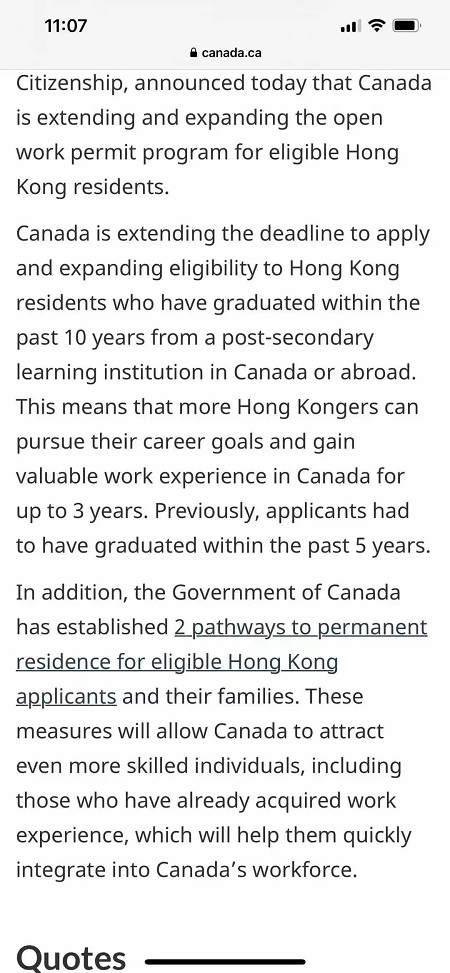 11:07

canada.ca

Citizenship, announced today that Canada is extending and expanding the open work permit program for eligible Hong Kong residents.

Canada is extending the deadline to apply and expanding eligibility to Hong Kong residents who have graduated within the past 10 years from a post-secondary learning institution in Canada or abroad. This means that more Hong Kongers can pursue their career goals and gain valuable work experience in Canada for up to 3 years. Previously, applicants had to have graduated within the past 5 years.

In addition, the Government of Canada has established 2 pathways to permanent residence for eligible Hong Kong applicants and their families. These measures will allow Canada to attract even more skilled individuals, including those who have already acquired work experience, which will help them quickly integrate into Canada's workforce.

Quotes